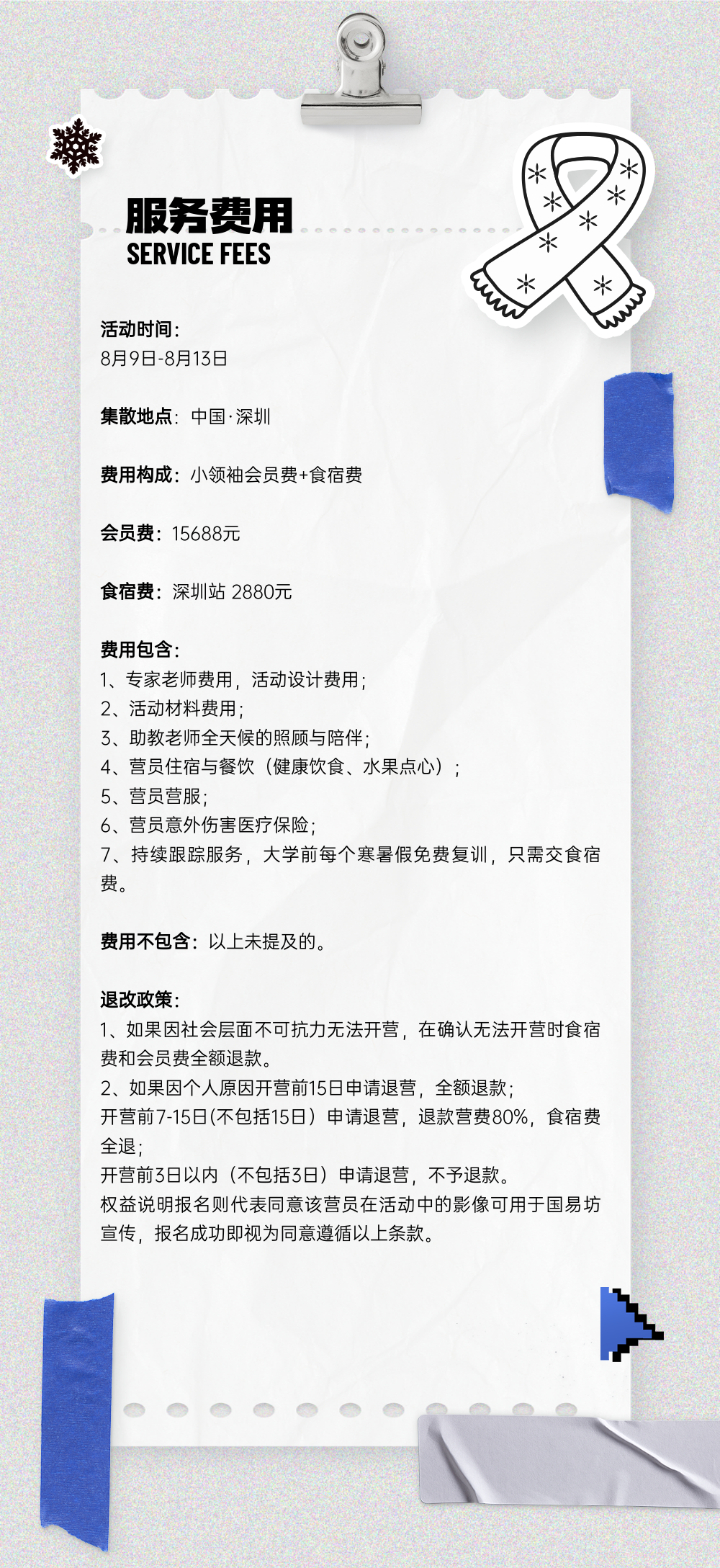 服务费用
SERVICE FEES

活动时间：
8月9日-8月13日

集散地点：中国·深圳

费用构成：小领袖会员费+食宿费

会员费：15688元

食宿费：深圳站 2880元

费用包含：
1、专家老师费用，活动设计费用；
2、活动材料费用；
3、助教老师全天候的照顾与陪伴；
4、营员住宿与餐饮（健康饮食、水果点心）；
5、营员营服；
6、营员意外伤害医疗保险；
7、持续跟踪服务，大学前每个寒暑假免费复训，只需交食宿费。

费用不包含：以上未提及的。

退改政策：
1、如果因社会层面不可抗力无法开营，在确认无法开营时食宿费和会员费全额退款。
2、如果因个人原因开营前15日申请退营，全额退款；
开营前7-15日(不包括15日）申请退营，退款营费80%，食宿费全退；
开营前3日以内（不包括3日）申请退营，不予退款。
权益说明报名则代表同意该营员在活动中的影像可用于国易坊宣传，报名成功即视为同意遵循以上条款。